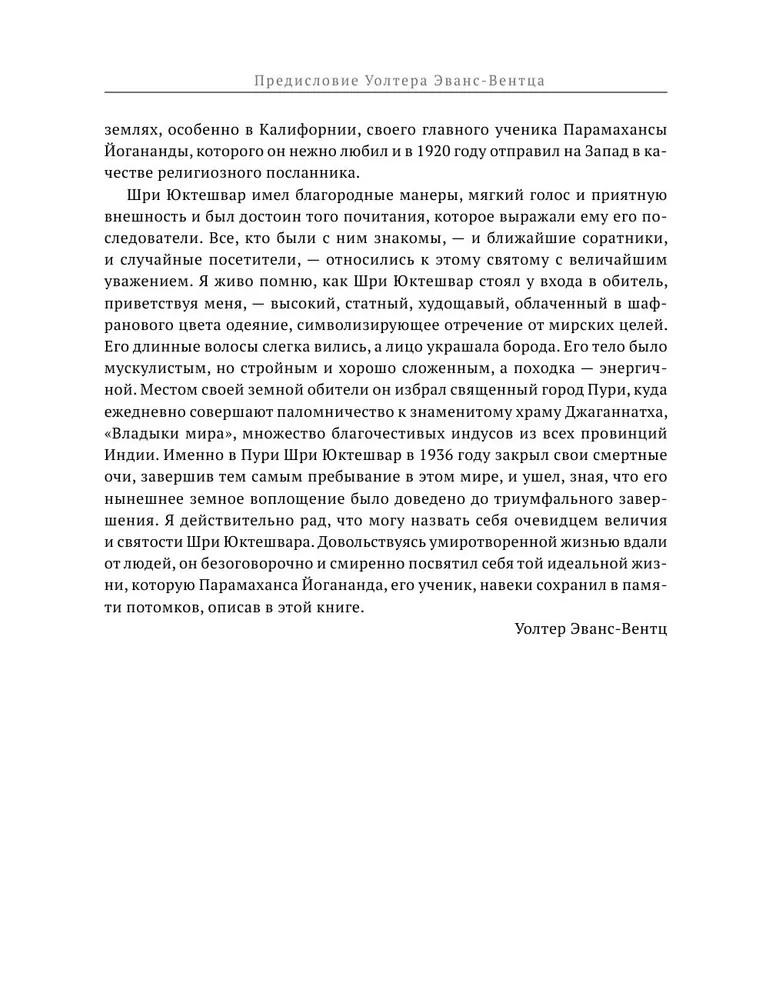 Предисловие Уолтера Эванс-Вентца

землях, особенно в Калифорнии, своего главного ученика Парамахансы Йогананды, которого он нежно любил и в 1920 году отправил на Запад в качестве религиозного посланника.

Шри Юктешвар имел благородные манеры, мягкий голос и приятную внешность и был достоин того почитания, которое выражали ему его последователи. Все, кто были с ним знакомы, — и ближайшие соратники, и случайные посетители, — относились к этому святому с величайшим уважением. Я живо помню, как Шри Юктешвар стоял у входа в обитель, приветствуя меня, — высокий, статный, худощавый, облаченный в шафранового цвета одеяние, символизирующее отречение от мирских целей. Его длинные волосы слегка вились, а лицо украшала борода. Его тело было мускулистым, но стройным и хорошо сложенным, а походка — энергичной. Местом своей земной обители он избрал священный город Пури, куда ежедневно совершают паломничество к знаменитому храму Джаганнатха, «Владыки мира», множество благочестивых индусов из всех провинций Индии. Именно в Пури Шри Юктешвар в 1936 году закрыл свои смертные очи, завершив тем самым пребывание в этом мире, и ушел, зная, что его нынешнее земное воплощение было доведено до триумфального завершения. Я действительно рад, что могу назвать себя очевидцем величия и святости Шри Юктешвара. Довольствуясь умиротворенной жизнью вдали от людей, он безоговорочно и смиренно посвятил себя той идеальной жизни, которую Парамаханса Йогананда, его ученик, навеки сохранил в памяти потомков, описав в этой книге.

Уолтер Эванс-Вентц